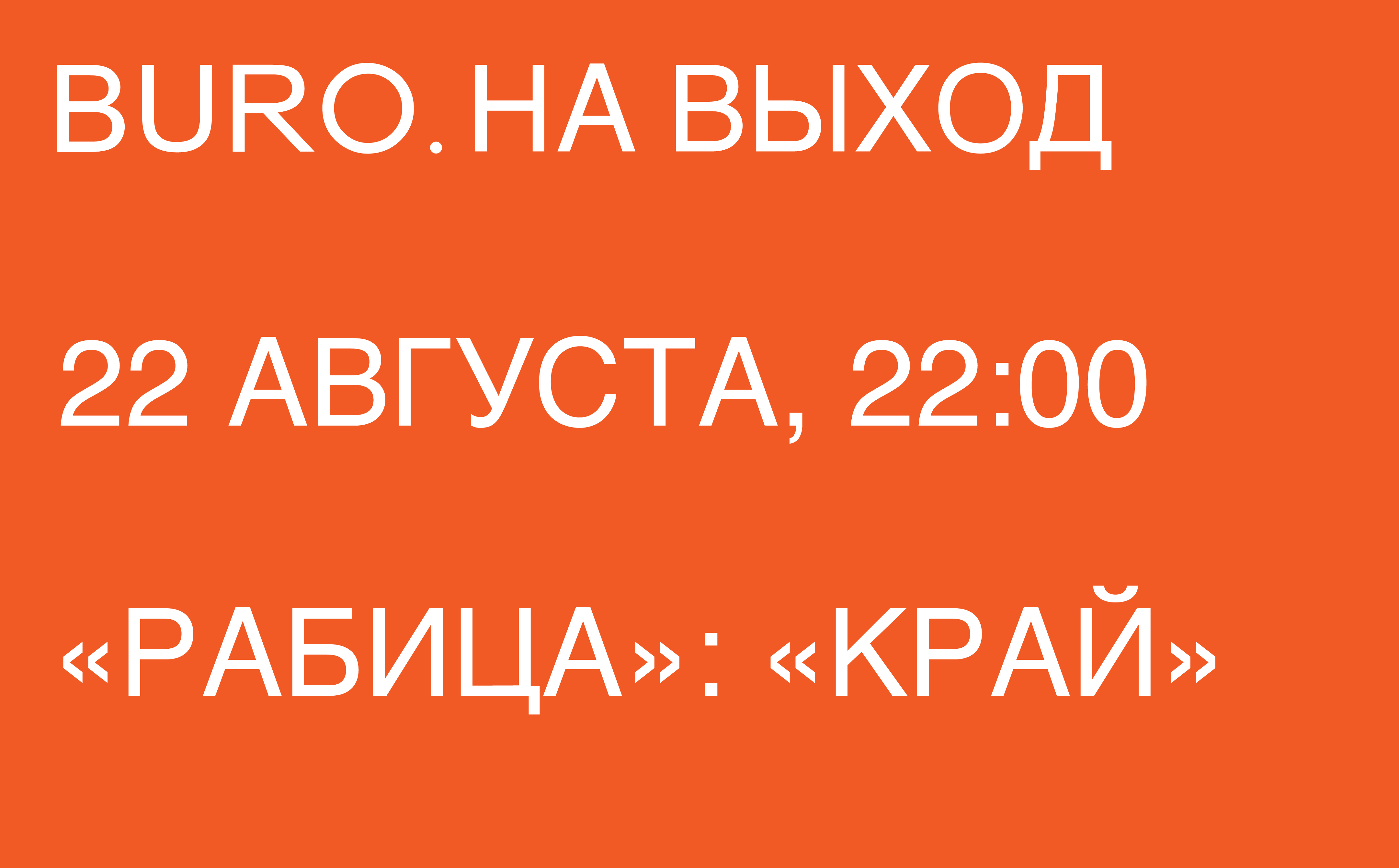 BURO. НА ВЫХОД

22 АВГУСТА, 22:00

«РАБИЦА»: «КРАЙ»